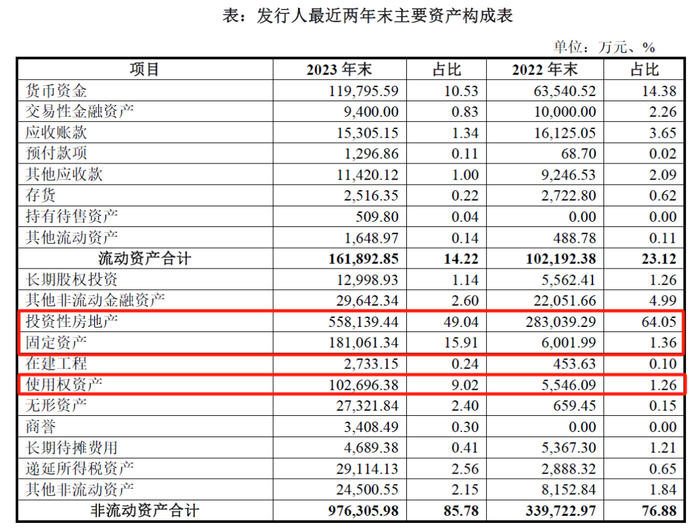 表：发行人最近两年末主要资产构成表

单位：万元、%

| 项目 | 2023年末 | 占比 | 2022年末 | 占比 |
|---|---|---|---|---|
| 货币资金 | 119,795.59 | 10.53 | 63,540.52 | 14.38 |
| 交易性金融资产 | 9,400.00 | 0.83 | 10,000.00 | 2.26 |
| 应收账款 | 15,305.15 | 1.34 | 16,125.05 | 3.65 |
| 预付款项 | 1,296.86 | 0.11 | 68.70 | 0.02 |
| 其他应收款 | 11,420.12 | 1.00 | 9,246.53 | 2.09 |
| 存货 | 2,516.35 | 0.22 | 2,722.80 | 0.62 |
| 持有待售资产 | 509.80 | 0.04 | 0.00 | 0.00 |
| 其他流动资产 | 1,648.97 | 0.14 | 488.78 | 0.11 |
| 流动资产合计 | 161,892.85 | 14.22 | 102,192.38 | 23.12 |
| 长期股权投资 | 12,998.93 | 1.14 | 5,562.41 | 1.26 |
| 其他非流动金融资产 | 29,642.34 | 2.60 | 22,051.66 | 4.99 |
| 投资性房地产 | 558,139.44 | 49.04 | 283,039.29 | 64.05 |
| 固定资产 | 181,061.34 | 15.91 | 6,001.99 | 1.36 |
| 在建工程 | 2,733.15 | 0.24 | 453.63 | 0.10 |
| 使用权资产 | 102,696.38 | 9.02 | 5,546.09 | 1.26 |
| 无形资产 | 27,321.84 | 2.40 | 659.45 | 0.15 |
| 商誉 | 3,408.49 | 0.30 | 0.00 | 0.00 |
| 长期待摊费用 | 4,689.38 | 0.41 | 5,367.30 | 1.21 |
| 递延所得税资产 | 29,114.13 | 2.56 | 2,888.32 | 0.65 |
| 其他非流动资产 | 24,500.55 | 2.15 | 8,152.84 | 1.84 |
| 非流动资产合计 | 976,305.98 | 85.78 | 339,722.97 | 76.88 |